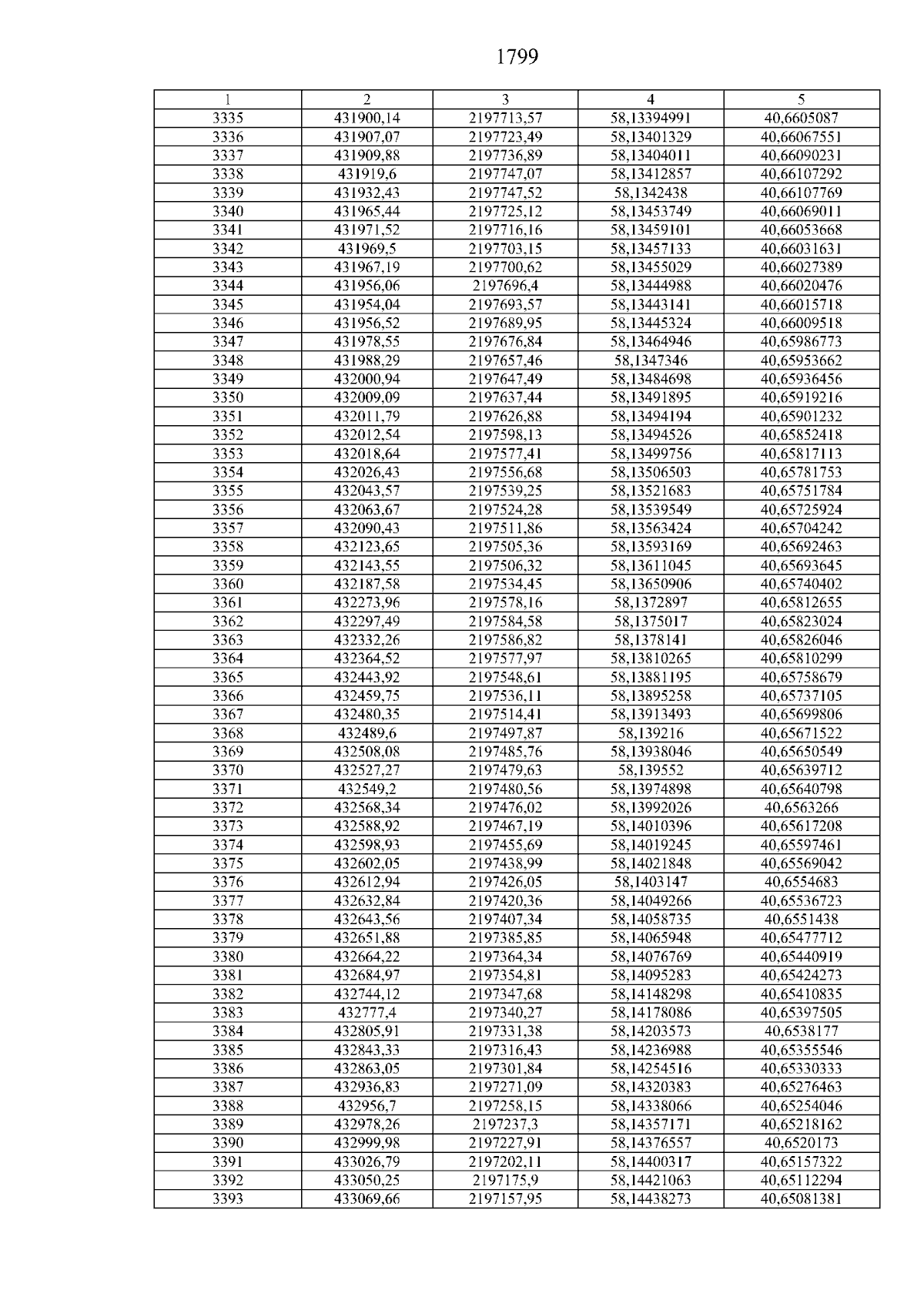 1799

| 1 | 2 | 3 | 4 | 5 |
|---|---|---|---|---|
| 3335 | 431900,14 | 2197713,57 | 58,13394991 | 40,6605087 |
| 3336 | 431907,07 | 2197723,49 | 58,13401329 | 40,66067551 |
| 3337 | 431909,88 | 2197736,89 | 58,13404011 | 40,66090231 |
| 3338 | 431919,6 | 2197747,07 | 58,13412857 | 40,66107292 |
| 3339 | 431932,43 | 2197747,52 | 58,1342438 | 40,66107769 |
| 3340 | 431965,44 | 2197725,12 | 58,13453749 | 40,66069011 |
| 3341 | 431971,52 | 2197716,16 | 58,13459101 | 40,66053668 |
| 3342 | 431969,5 | 2197703,15 | 58,13457133 | 40,66031631 |
| 3343 | 431967,19 | 2197700,62 | 58,13455029 | 40,66027389 |
| 3344 | 431956,06 | 2197696,4 | 58,13444988 | 40,66020476 |
| 3345 | 431954,04 | 2197693,57 | 58,13443141 | 40,66015718 |
| 3346 | 431956,52 | 2197689,95 | 58,13445324 | 40,66009518 |
| 3347 | 431978,55 | 2197676,84 | 58,13464946 | 40,65986773 |
| 3348 | 431988,29 | 2197657,46 | 58,1347346 | 40,65953662 |
| 3349 | 432000,94 | 2197647,49 | 58,13484698 | 40,65936456 |
| 3350 | 432009,09 | 2197637,44 | 58,13491895 | 40,65919216 |
| 3351 | 432011,79 | 2197626,88 | 58,13494194 | 40,65901232 |
| 3352 | 432012,54 | 2197598,13 | 58,13494526 | 40,65852418 |
| 3353 | 432018,64 | 2197577,41 | 58,13499756 | 40,65817113 |
| 3354 | 432026,43 | 2197556,68 | 58,13506503 | 40,65781753 |
| 3355 | 432043,57 | 2197539,25 | 58,13521683 | 40,65751784 |
| 3356 | 432063,67 | 2197524,28 | 58,13539549 | 40,65725924 |
| 3357 | 432090,43 | 2197511,86 | 58,13563424 | 40,65704242 |
| 3358 | 432123,65 | 2197505,36 | 58,13593169 | 40,65692463 |
| 3359 | 432143,55 | 2197506,32 | 58,13611045 | 40,65693645 |
| 3360 | 432187,58 | 2197534,45 | 58,13650906 | 40,65740402 |
| 3361 | 432273,96 | 2197578,16 | 58,1372897 | 40,65812655 |
| 3362 | 432297,49 | 2197584,58 | 58,1375017 | 40,65823024 |
| 3363 | 432332,26 | 2197586,82 | 58,1378141 | 40,65826046 |
| 3364 | 432364,52 | 2197577,97 | 58,13810265 | 40,65810299 |
| 3365 | 432443,92 | 2197548,61 | 58,13881195 | 40,65758679 |
| 3366 | 432459,75 | 2197536,11 | 58,13895258 | 40,65737105 |
| 3367 | 432480,35 | 2197514,41 | 58,13913493 | 40,65699806 |
| 3368 | 432489,6 | 2197497,87 | 58,139216 | 40,65671522 |
| 3369 | 432508,08 | 2197485,76 | 58,13938046 | 40,65650549 |
| 3370 | 432527,27 | 2197479,63 | 58,139552 | 40,65639712 |
| 3371 | 432549,2 | 2197480,56 | 58,13974898 | 40,65640798 |
| 3372 | 432568,34 | 2197476,02 | 58,13992026 | 40,6563266 |
| 3373 | 432588,92 | 2197467,19 | 58,14010396 | 40,65617208 |
| 3374 | 432598,93 | 2197455,69 | 58,14019245 | 40,65597461 |
| 3375 | 432602,05 | 2197438,99 | 58,14021848 | 40,65569042 |
| 3376 | 432612,94 | 2197426,05 | 58,1403147 | 40,6554683 |
| 3377 | 432632,84 | 2197420,36 | 58,14049266 | 40,65536723 |
| 3378 | 432643,56 | 2197407,34 | 58,14058735 | 40,6551438 |
| 3379 | 432651,88 | 2197385,85 | 58,14065948 | 40,65477712 |
| 3380 | 432664,22 | 2197364,34 | 58,14076769 | 40,65440919 |
| 3381 | 432684,97 | 2197354,81 | 58,14095283 | 40,65424273 |
| 3382 | 432744,12 | 2197347,68 | 58,14148298 | 40,65410835 |
| 3383 | 432777,4 | 2197340,27 | 58,14178086 | 40,65397505 |
| 3384 | 432805,91 | 2197331,38 | 58,14203573 | 40,6538177 |
| 3385 | 432843,33 | 2197316,43 | 58,14236988 | 40,65355546 |
| 3386 | 432863,05 | 2197301,84 | 58,14254516 | 40,65330333 |
| 3387 | 432936,83 | 2197271,09 | 58,14320383 | 40,65276463 |
| 3388 | 432956,7 | 2197258,15 | 58,14338066 | 40,65254046 |
| 3389 | 432978,26 | 2197237,3 | 58,14357171 | 40,65218162 |
| 3390 | 432999,98 | 2197227,91 | 58,14376557 | 40,6520173 |
| 3391 | 433026,79 | 2197202,11 | 58,14400317 | 40,65157322 |
| 3392 | 433050,25 | 2197175,9 | 58,14421063 | 40,65112294 |
| 3393 | 433069,66 | 2197157,95 | 58,14438273 | 40,65081381 |